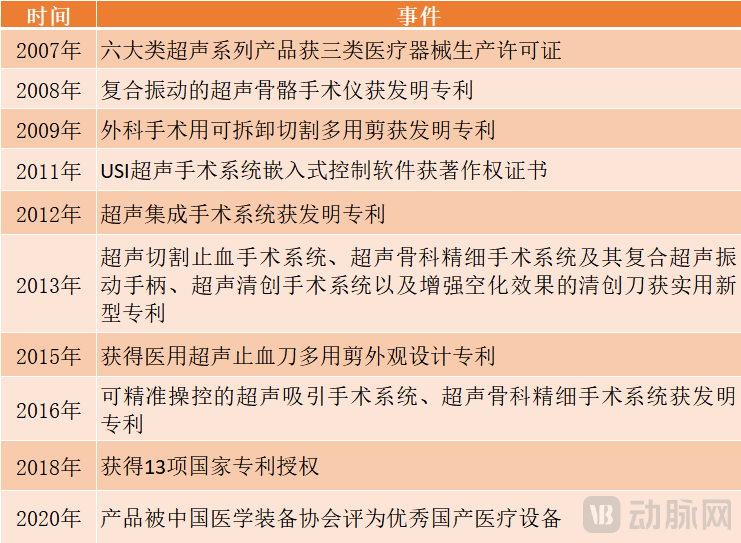 | 时间 | 事件 |
|---|---|
| 2007年 | 六大类超声系列产品获三类医疗器械生产许可证 |
| 2008年 | 复合振动的超声骨骼手术仪获发明专利 |
| 2009年 | 外科手术用可拆卸切割多用剪获发明专利 |
| 2011年 | USI超声手术系统嵌入式控制软件获著作权证书 |
| 2012年 | 超声集成手术系统获发明专利 |
| 2013年 | 超声切割止血手术系统、超声骨科精细手术系统及其复合超声振动手柄、超声清创手术系统以及增强空化效果的清创刀获实用新型专利 |
| 2015年 | 获得医用超声止血刀多用剪外观设计专利 |
| 2016年 | 可精准操控的超声吸引手术系统、超声骨科精细手术系统获发明专利 |
| 2018年 | 获得13项国家专利授权 |
| 2020年 | 产品被中国医学装备协会评为优秀国产医疗设备 |

动脉网